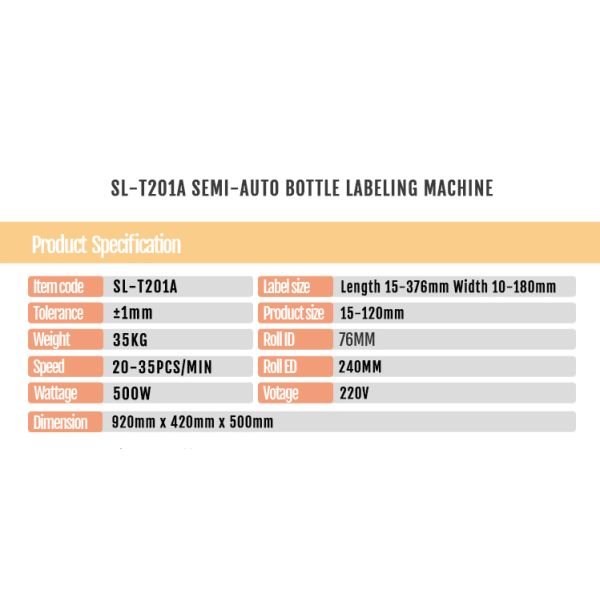 SL-T201A SEMI-AUTO BOTTLE LABELING MACHINE

Product Specification

| Item code | SL-T201A | Label size | Length 15-376mm Width 10-180mm |
|---|---|---|---|
| Tolerance | ±1mm | Product size | 15-120mm |
| Weight | 35KG | Roll ID | 76MM |
| Speed | 20-35PCS/MIN | Roll ED | 240MM |
| Wattage | 500W | Votage | 220V |
| Dimension | 920mm x 420mm x 500mm | | |